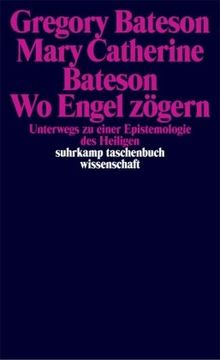 Gregory Bateson
Mary Catherine Bateson
Wo Engel zögern

Unterwegs zu einer Epistemologie des Heiligen

suhrkamp taschenbuch wissenschaft